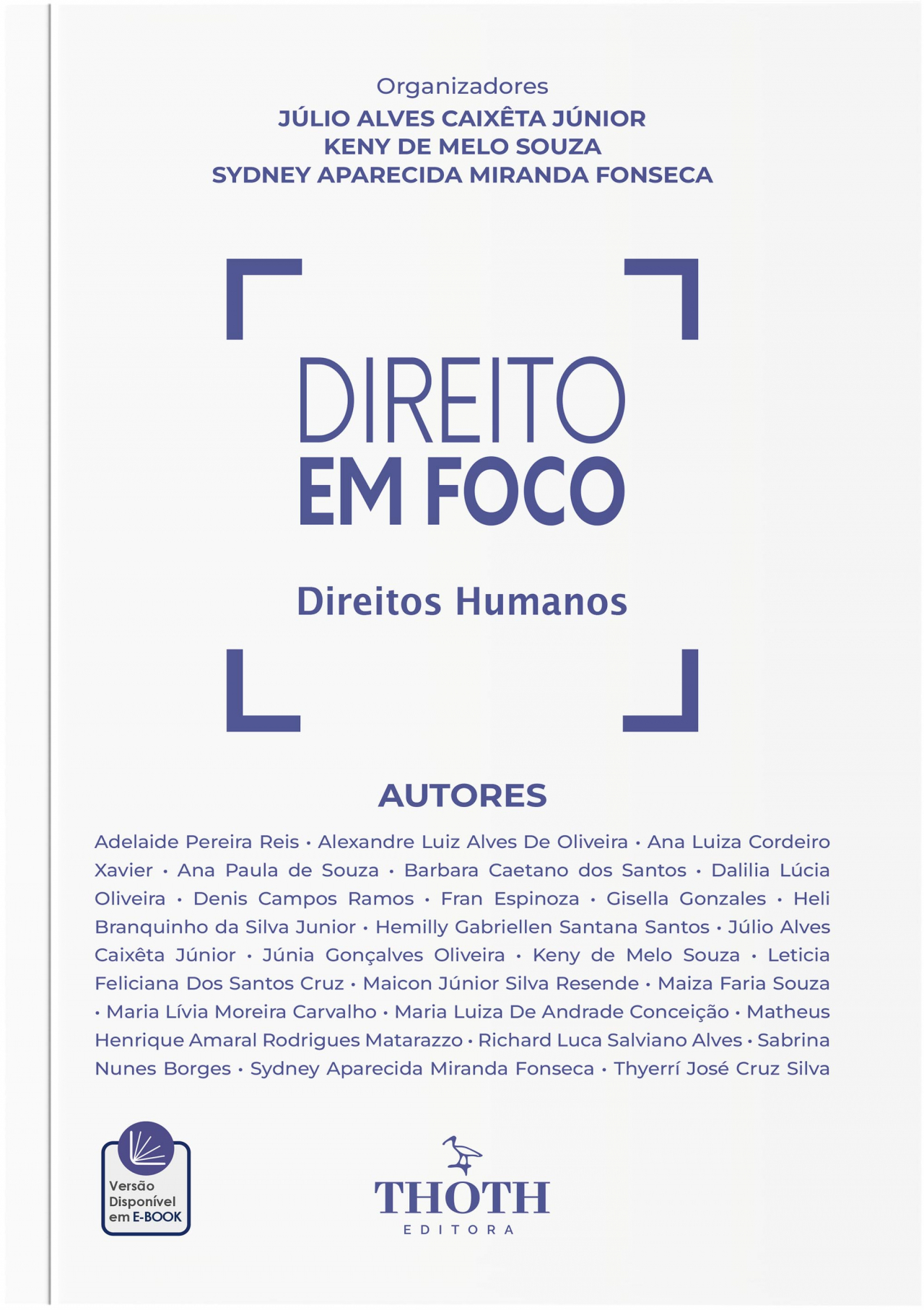 Organizadores
JÚLIO ALVES CAIXÊTA JÚNIOR
KENY DE MELO SOUZA
SYDNEY APARECIDA MIRANDA FONSECA

DIREITO
EM FOCO

Direitos Humanos

AUTORES

Adelaide Pereira Reis • Alexandre Luiz Alves De Oliveira • Ana Luiza Cordeiro Xavier • Ana Paula de Souza • Barbara Caetano dos Santos • Dalilia Lúcia Oliveira • Denis Campos Ramos • Fran Espinoza • Gisella Gonzales • Heli Branquinho da Silva Junior • Hemilly Gabriellen Santana Santos • Júlio Alves Caixêta Júnior • Júnia Gonçalves Oliveira • Keny de Melo Souza • Leticia Feliciana Dos Santos Cruz • Maicon Júnior Silva Resende • Maiza Faria Souza • Maria Lívia Moreira Carvalho • Maria Luiza De Andrade Conceição • Matheus Henrique Amaral Rodrigues Matarazzo • Richard Luca Salviano Alves • Sabrina Nunes Borges • Sydney Aparecida Miranda Fonseca • Thyerrí José Cruz Silva

Versão
Disponível
em E-BOOK

THOTH
EDITORA